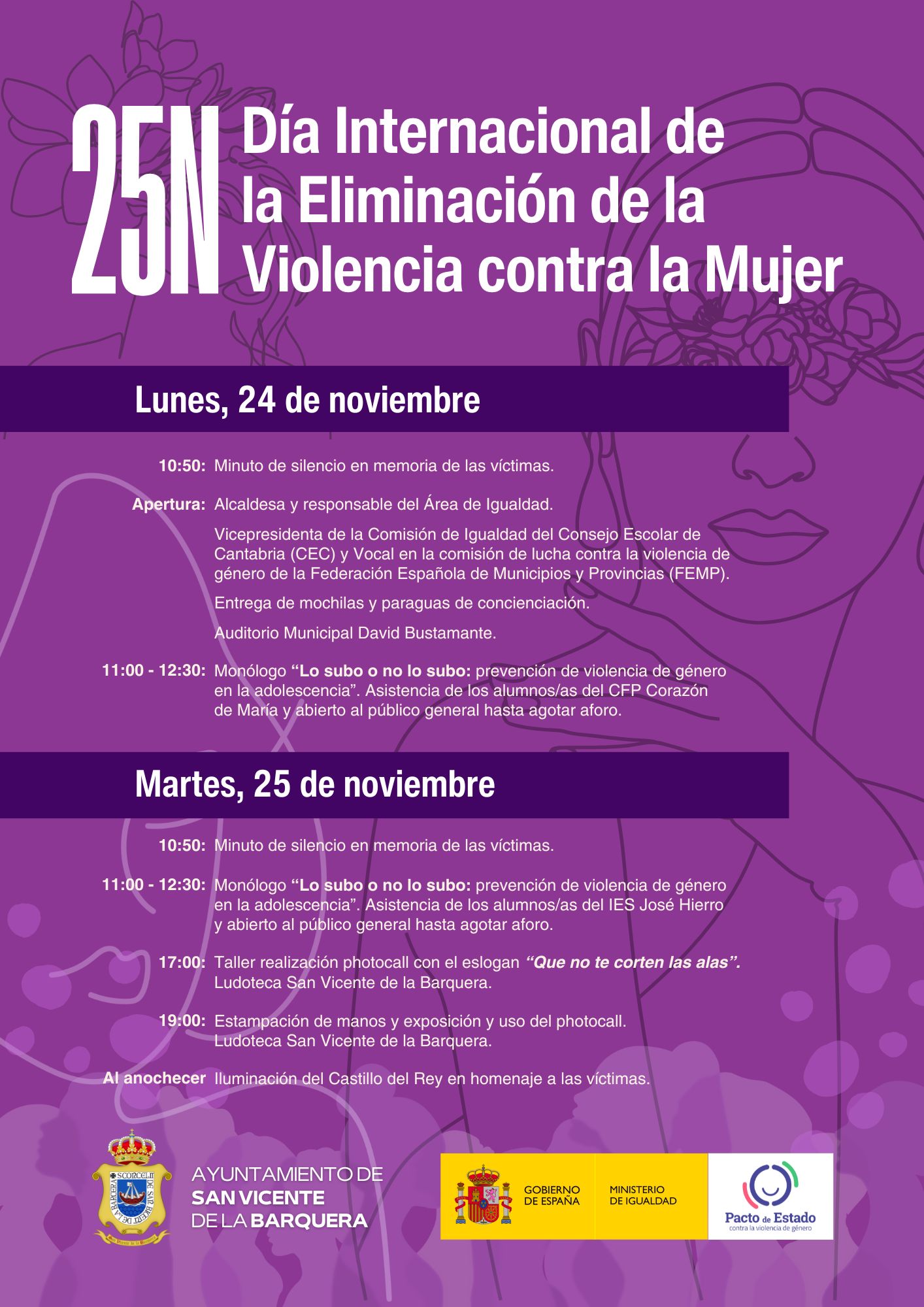 25N

Día Internacional de la Eliminación de la Violencia contra la Mujer

Lunes, 24 de noviembre

10:50: Minuto de silencio en memoria de las víctimas.

Apertura: Alcaldesa y responsable del Área de Igualdad.

Vicepresidenta de la Comisión de Igualdad del Consejo Escolar de Cantabria (CEC) y Vocal en la comisión de lucha contra la violencia de género de la Federación Española de Municipios y Provincias (FEMP).

Entrega de mochilas y paraguas de concienciación.

Auditorio Municipal David Bustamante.

11:00 - 12:30: Monólogo "Lo subo o no lo subo: prevención de violencia de género en la adolescencia". Asistencia de los alumnos/as del CFP Corazón de María y abierto al público general hasta agotar aforo.

Martes, 25 de noviembre

10:50: Minuto de silencio en memoria de las víctimas.

11:00 - 12:30: Monólogo "Lo subo o no lo subo: prevención de violencia de género en la adolescencia". Asistencia de los alumnos/as del IES José Hierro y abierto al público general hasta agotar aforo.

17:00: Taller realización photocall con el eslogan "Que no te corten las alas". Ludoteca San Vicente de la Barquera.

19:00: Estampación de manos y exposición y uso del photocall. Ludoteca San Vicente de la Barquera.

Al anochecer Iluminación del Castillo del Rey en homenaje a las víctimas.

AYUNTAMIENTO DE
SAN VICENTE
DE LA BARQUERA

GOBIERNO DE ESPAÑA
MINISTERIO DE IGUALDAD

Pacto de Estado
contra la violencia de género